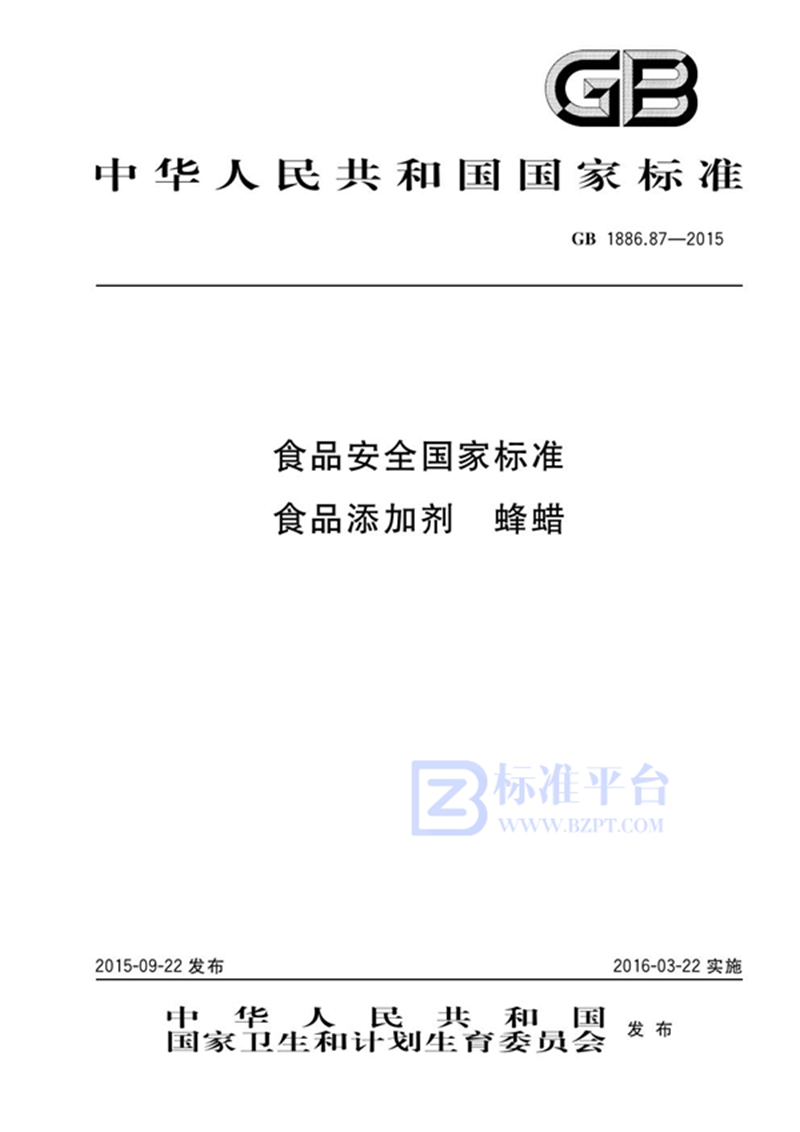 GB

中华人民共和国国家标准

GB 1886.87—2015

食品安全国家标准
食品添加剂　蜂蜡

标准平台
WWW.BZPT.COM

2015-09-22 发布

2016-03-22 实施

中华人民共和国
国家卫生和计划生育委员会 发布